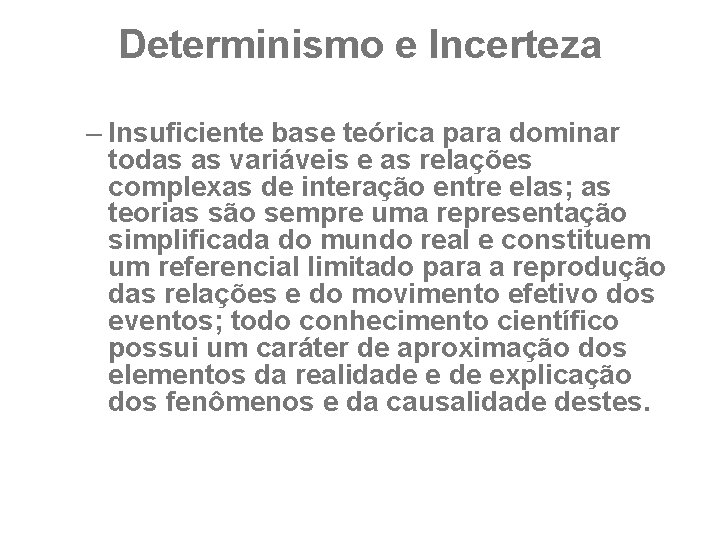 Determinismo e Incerteza

– Insuficiente base teórica para dominar todas as variáveis e as relações complexas de interação entre elas; as teorias são sempre uma representação simplificada do mundo real e constituem um referencial limitado para a reprodução das relações e do movimento efetivo dos eventos; todo conhecimento científico possui um caráter de aproximação dos elementos da realidade e de explicação dos fenômenos e da causalidade destes.